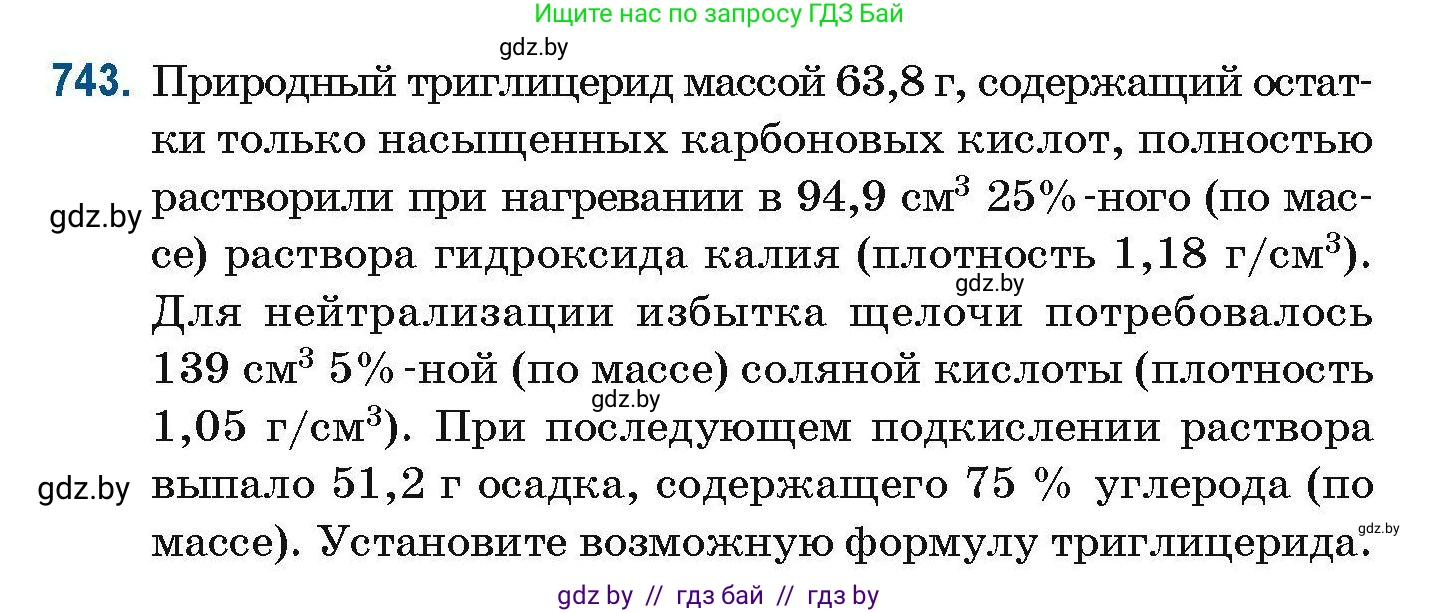 Ищите нас по запросу ГДЗ Бай

gdz.by

743. Природный триглицерид массой 63,8 г, содержащий остатки только насыщенных карбоновых кислот, полностью растворили при нагревании в 94,9 см$^3$ 25%-ного (по массе) раствора гидроксида калия (плотность 1,18 г/см$^3$). Для нейтрализации избытка щелочи потребовалось 139 см$^3$ 5%-ной (по массе) соляной кислоты (плотность 1,05 г/см$^3$). При последующем подкислении раствора выпало 51,2 г осадка, содержащего 75 % углерода (по массе). Установите возможную формулу триглицерида.

gdz.by

gdz.by

gdz.by

gdz.by

gdz.by

gdz by // гдз бай // гдз by